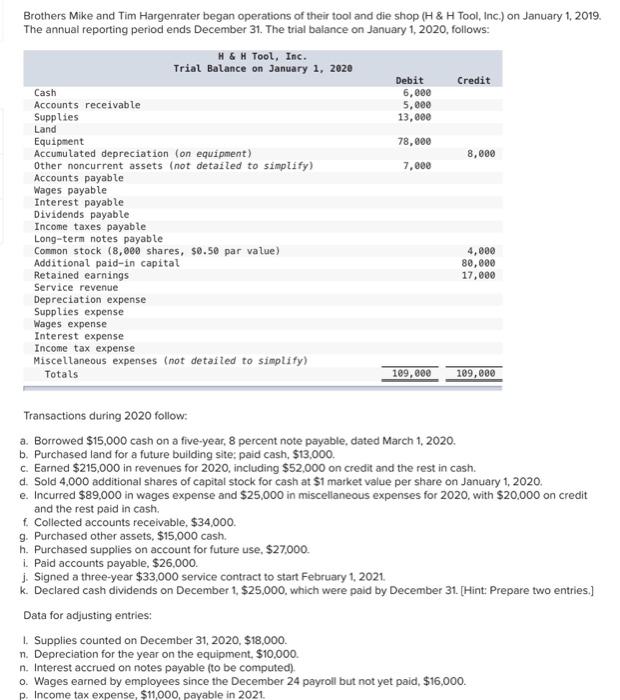 Brothers Mike and Tim Hargenrater began operations of their tool and die shop (H & H Tool, Inc.) on January 1, 2019. The annual reporting period ends December 31. The trial balance on January 1, 2020, follows:

H & H Tool, Inc.
Trial Balance on January 1, 2020

| | Debit | Credit |
|---|---|---|
| Cash | 6,000 | |
| Accounts receivable | 5,000 | |
| Supplies | 13,000 | |
| Land | | |
| Equipment | 78,000 | |
| Accumulated depreciation (on equipment) | | 8,000 |
| Other noncurrent assets (not detailed to simplify) | 7,000 | |
| Accounts payable | | |
| Wages payable | | |
| Interest payable | | |
| Dividends payable | | |
| Income taxes payable | | |
| Long-term notes payable | | |
| Common stock (8,000 shares, $0.50 par value) | | 4,000 |
| Additional paid-in capital | | 80,000 |
| Retained earnings | | 17,000 |
| Service revenue | | |
| Depreciation expense | | |
| Supplies expense | | |
| Wages expense | | |
| Interest expense | | |
| Income tax expense | | |
| Miscellaneous expenses (not detailed to simplify) | | |
| Totals | 109,000 | 109,000 |

Transactions during 2020 follow:

a. Borrowed $15,000 cash on a five-year, 8 percent note payable, dated March 1, 2020.
b. Purchased land for a future building site; paid cash, $13,000.
c. Earned $215,000 in revenues for 2020, including $52,000 on credit and the rest in cash.
d. Sold 4,000 additional shares of capital stock for cash at $1 market value per share on January 1, 2020.
e. Incurred $89,000 in wages expense and $25,000 in miscellaneous expenses for 2020, with $20,000 on credit and the rest paid in cash.
f. Collected accounts receivable, $34,000.
g. Purchased other assets, $15,000 cash.
h. Purchased supplies on account for future use, $27,000.
i. Paid accounts payable, $26,000.
j. Signed a three-year $33,000 service contract to start February 1, 2021.
k. Declared cash dividends on December 1, $25,000, which were paid by December 31. [Hint: Prepare two entries.]

Data for adjusting entries:

l. Supplies counted on December 31, 2020, $18,000.
m. Depreciation for the year on the equipment, $10,000.
n. Interest accrued on notes payable (to be computed).
o. Wages earned by employees since the December 24 payroll but not yet paid, $16,000.
p. Income tax expense, $11,000, payable in 2021.